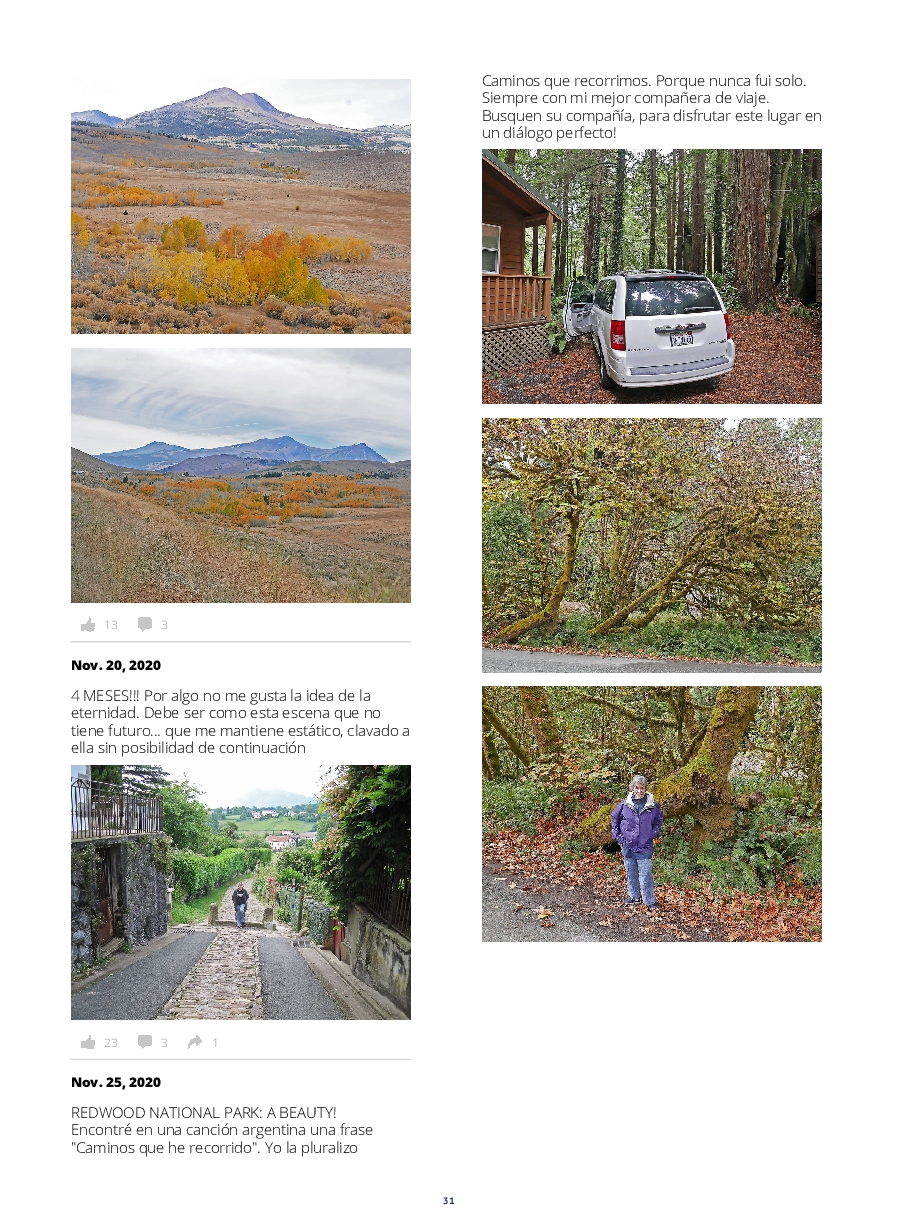 13 3

Nov. 20, 2020

4 MESES!!! Por algo no me gusta la idea de la eternidad. Debe ser como esta escena que no tiene futuro... que me mantiene estático, clavado a ella sin posibilidad de continuación

23 3 1

Nov. 25, 2020

REDWOOD NATIONAL PARK: A BEAUTY!
Encontré en una canción argentina una frase "Caminos que he recorrido". Yo la pluralizo

Caminos que recorrimos. Porque nunca fui solo. Siempre con mi mejor compañera de viaje. Busquen su compañía, para disfrutar este lugar en un diálogo perfecto!

31